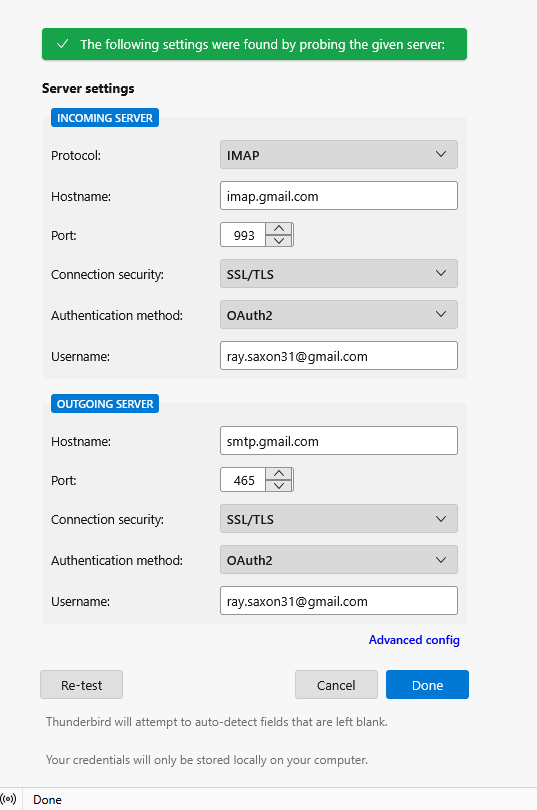 ✓ The following settings were found by probing the given server:

Server settings

INCOMING SERVER

Protocol: IMAP

Hostname: imap.gmail.com

Port: 993

Connection security: SSL/TLS

Authentication method: OAuth2

Username: ray.saxon31@gmail.com

OUTGOING SERVER

Hostname: smtp.gmail.com

Port: 465

Connection security: SSL/TLS

Authentication method: OAuth2

Username: ray.saxon31@gmail.com

Advanced config

Re-test

Cancel

Done

Thunderbird will attempt to auto-detect fields that are left blank.

Your credentials will only be stored locally on your computer.

Done